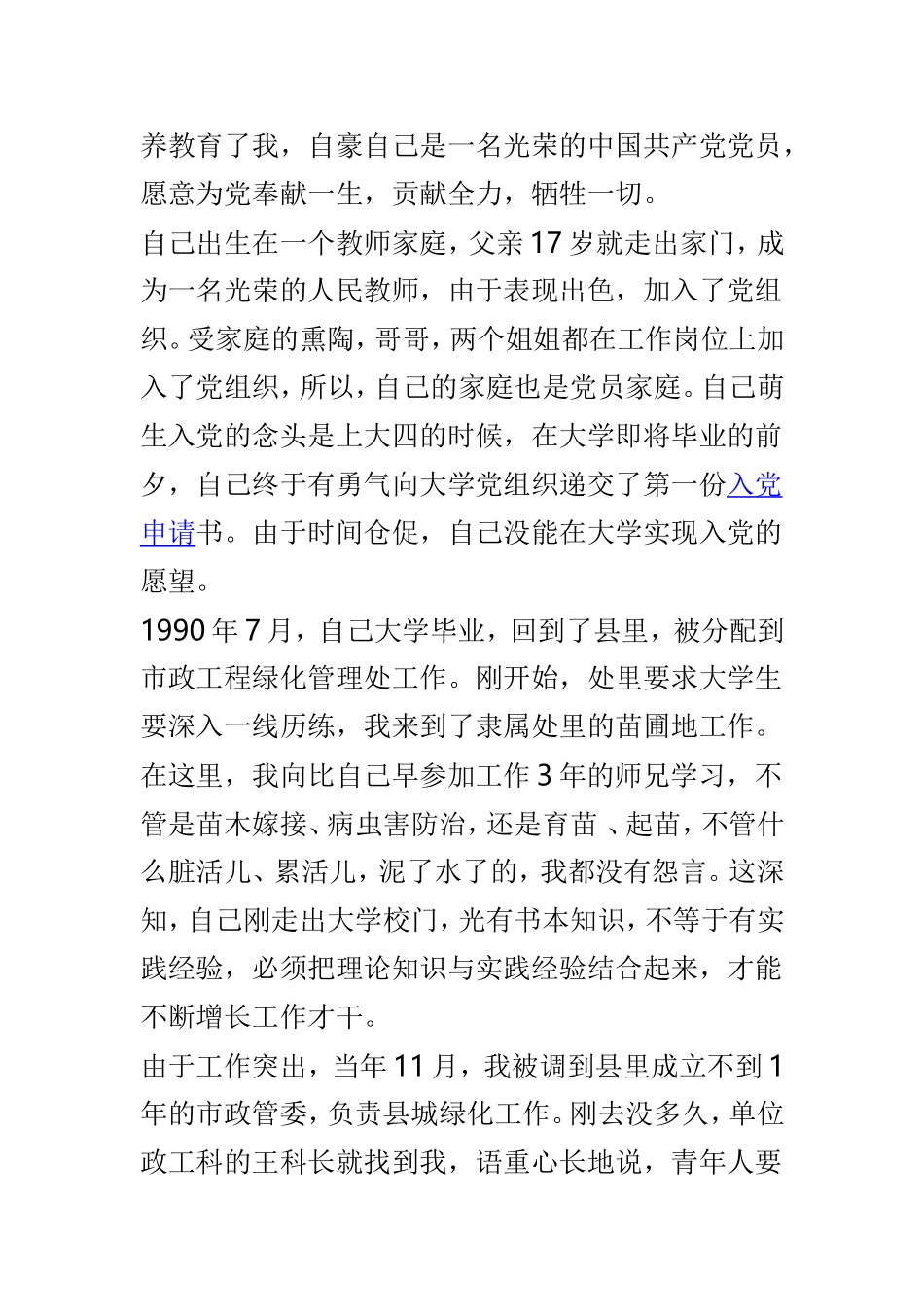 养教育了我，自豪自己是一名光荣的中国共产党党员，愿意为党奉献一生，贡献全力，牺牲一切。

自己出生在一个教师家庭，父亲17岁就走出家门，成为一名光荣的人民教师，由于表现出色，加入了党组织。受家庭的熏陶，哥哥，两个姐姐都在工作岗位上加入了党组织，所以，自己的家庭也是党员家庭。自己萌生入党的念头是上大四的时候，在大学即将毕业的前夕，自己终于有勇气向大学党组织递交了第一份入党申请书。由于时间仓促，自己没能在大学实现入党的愿望。

1990年7月，自己大学毕业，回到了县里，被分配到市政工程绿化管理处工作。刚开始，处里要求大学生要深入一线历练，我来到了隶属处里的苗圃地工作。在这里，我向比自己早参加工作3年的师兄学习，不管是苗木嫁接、病虫害防治，还是育苗 、起苗，不管什么脏活儿、累活儿，泥了水了的，我都没有怨言。这深知，自己刚走出大学校门，光有书本知识，不等于有实践经验，必须把理论知识与实践经验结合起来，才能不断增长工作才干。

由于工作突出，当年11月，我被调到县里成立不到1年的市政管委，负责县城绿化工作。刚去没多久，单位政工科的王科长就找到我，语重心长地说，青年人要